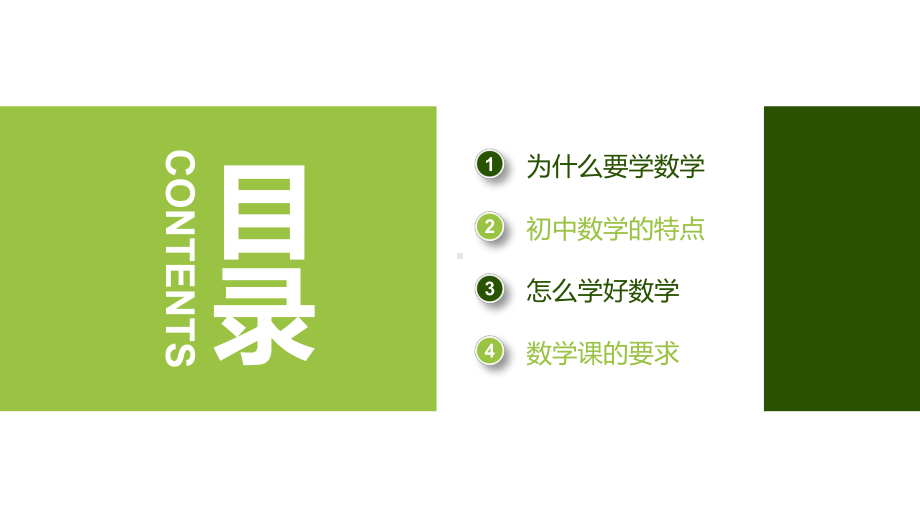 CONTENTS

目录

1 为什么要学数学

2 初中数学的特点

3 怎么学好数学

4 数学课的要求